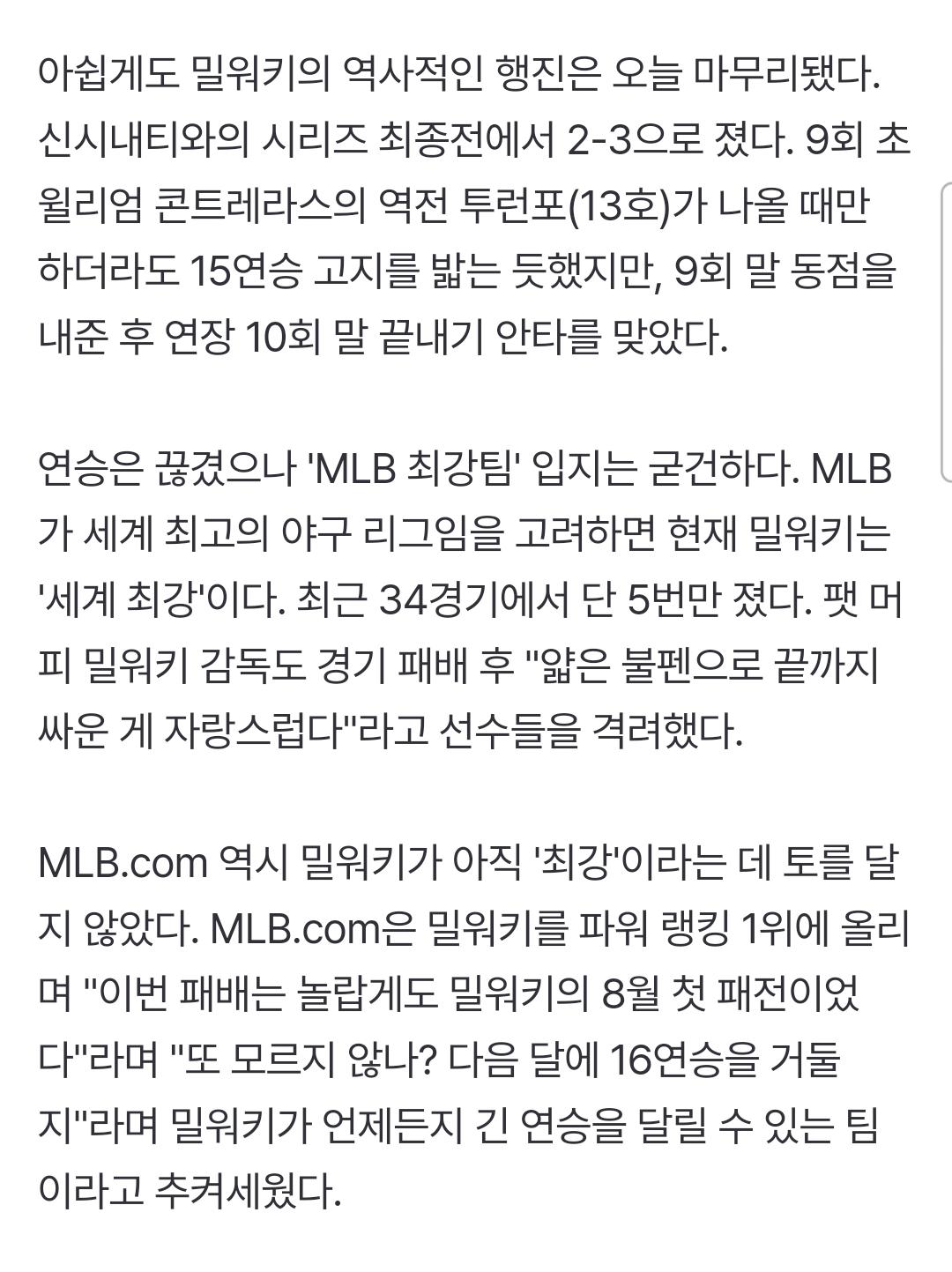 아쉽게도 밀워키의 역사적인 행진은 오늘 마무리됐다. 신시내티와의 시리즈 최종전에서 2-3으로 졌다. 9회 초 윌리엄 콘트레라스의 역전 투런포(13호)가 나올 때만 하더라도 15연승 고지를 밟는 듯했지만, 9회 말 동점을 내준 후 연장 10회 말 끝내기 안타를 맞았다.

연승은 끊겼으나 'MLB 최강팀' 입지는 굳건하다. MLB가 세계 최고의 야구 리그임을 고려하면 현재 밀워키는 '세계 최강'이다. 최근 34경기에서 단 5번만 졌다. 팻 머피 밀워키 감독도 경기 패배 후 "얇은 불펜으로 끝까지 싸운 게 자랑스럽다"라고 선수들을 격려했다.

MLB.com 역시 밀워키가 아직 '최강'이라는 데 토를 달지 않았다. MLB.com은 밀워키를 파워 랭킹 1위에 올리며 "이번 패배는 놀랍게도 밀워키의 8월 첫 패전이었다"라며 "또 모르지 않나? 다음 달에 16연승을 거둘지"라며 밀워키가 언제든지 긴 연승을 달릴 수 있는 팀이라고 추켜세웠다.